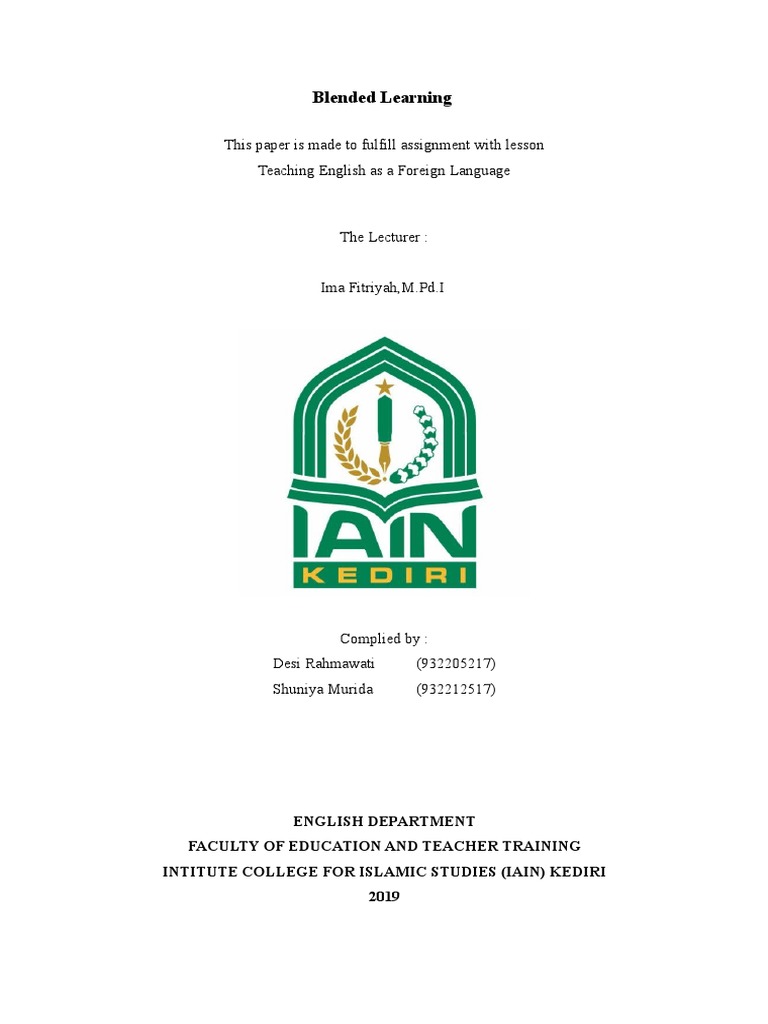 Blended Learning

This paper is made to fulfill assignment with lesson
Teaching English as a Foreign Language

The Lecturer :

Ima Fitriyah,M.Pd.I

IAIN
KEDIRI

Complied by :
Desi Rahmawati (932205217)
Shuniya Murida (932212517)

ENGLISH DEPARTMENT
FACULTY OF EDUCATION AND TEACHER TRAINING
INTITUTE COLLEGE FOR ISLAMIC STUDIES (IAIN) KEDIRI
2019